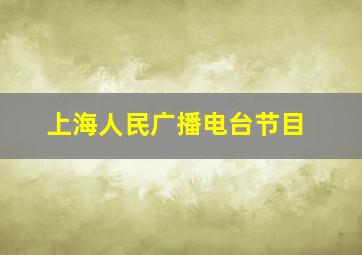 上海人民广播电台节目